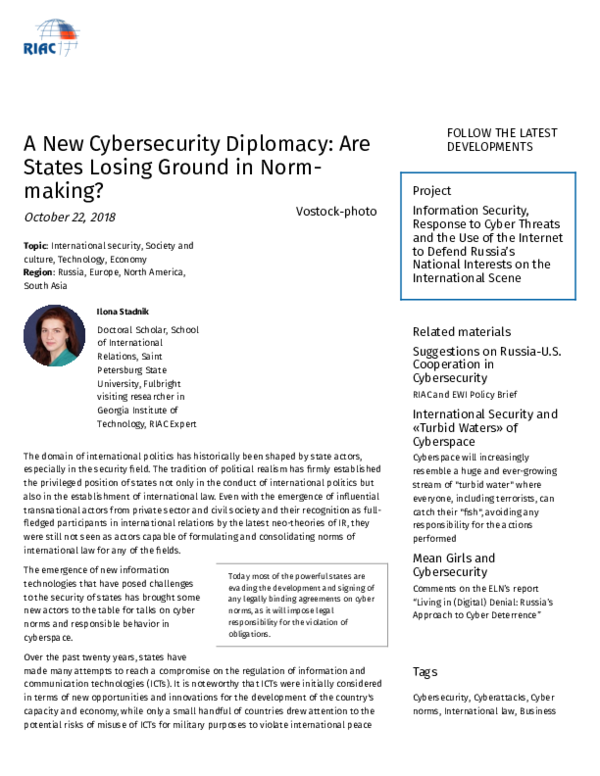 RIAC

A New Cybersecurity Diplomacy: Are States Losing Ground in Norm-making?

October 22, 2018

Vostock-photo

Topic: International security, Society and culture, Technology, Economy
Region: Russia, Europe, North America, South Asia

Ilona Stadnik

Doctoral Scholar, School of International Relations, Saint Petersburg State University, Fulbright visiting researcher in Georgia Institute of Technology, RIAC Expert

The domain of international politics has historically been shaped by state actors, especially in the security field. The tradition of political realism has firmly established the privileged position of states not only in the conduct of international politics but also in the establishment of international law. Even with the emergence of influential transnational actors from private sector and civil society and their recognition as full-fledged participants in international relations by the latest neo-theories of IR, they were still not seen as actors capable of formulating and consolidating norms of international law for any of the fields.

The emergence of new information technologies that have posed challenges to the security of states has brought some new actors to the table for talks on cyber norms and responsible behavior in cyberspace.

Today most of the powerful states are evading the development and signing of any legally binding agreements on cyber norms, as it will impose legal responsibility for the violation of obligations.

Over the past twenty years, states have made many attempts to reach a compromise on the regulation of information and communication technologies (ICTs). It is noteworthy that ICTs were initially considered in terms of new opportunities and innovations for the development of the country's capacity and economy, while only a small handful of countries drew attention to the potential risks of misuse of ICTs for military purposes to violate international peace

FOLLOW THE LATEST DEVELOPMENTS

Project

Information Security, Response to Cyber Threats and the Use of the Internet to Defend Russia's National Interests on the International Scene

Related materials

Suggestions on Russia-U.S. Cooperation in Cybersecurity

RIAC and EWI Policy Brief

International Security and «Turbid Waters» of Cyberspace

Cyberspace will increasingly resemble a huge and ever-growing stream of "turbid water" where everyone, including terrorists, can catch their "fish", avoiding any responsibility for the actions performed

Mean Girls and Cybersecurity

Comments on the ELN's report "Living in (Digital) Denial: Russia's Approach to Cyber Deterrence"

Tags

Cybersecurity, Cyberattacks, Cyber norms, International law, Business